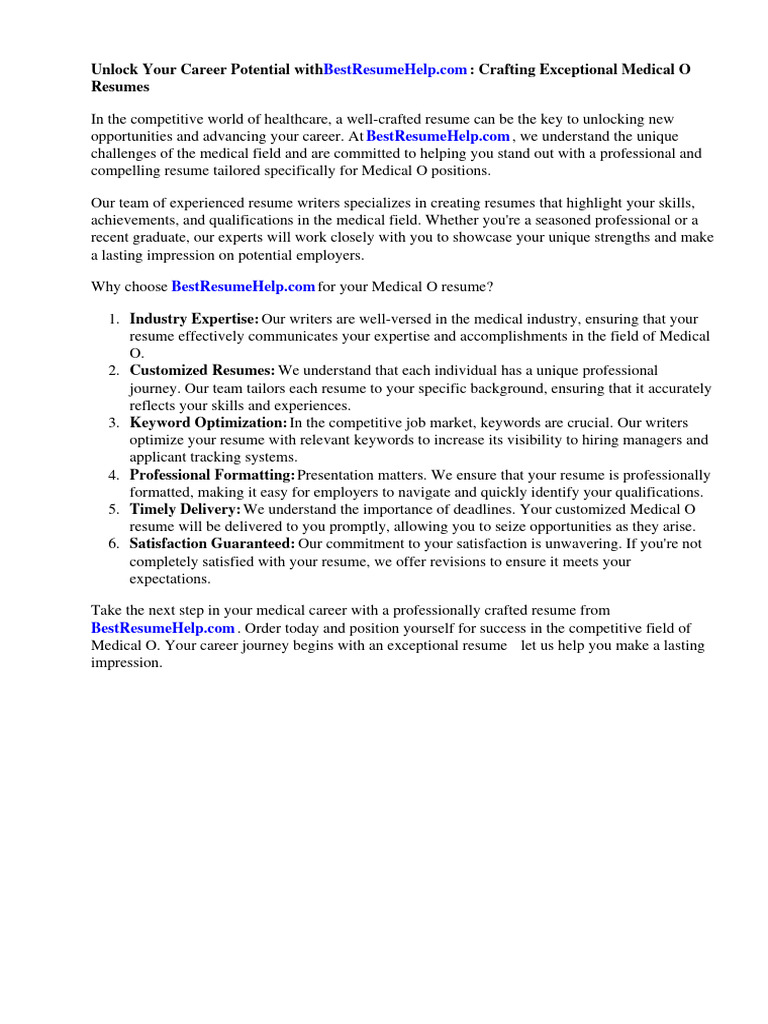 Unlock Your Career Potential withBestResumeHelp.com : Crafting Exceptional Medical O Resumes

In the competitive world of healthcare, a well-crafted resume can be the key to unlocking new opportunities and advancing your career. At BestResumeHelp.com , we understand the unique challenges of the medical field and are committed to helping you stand out with a professional and compelling resume tailored specifically for Medical O positions.

Our team of experienced resume writers specializes in creating resumes that highlight your skills, achievements, and qualifications in the medical field. Whether you're a seasoned professional or a recent graduate, our experts will work closely with you to showcase your unique strengths and make a lasting impression on potential employers.

Why choose BestResumeHelp.com for your Medical O resume?

1. Industry Expertise: Our writers are well-versed in the medical industry, ensuring that your resume effectively communicates your expertise and accomplishments in the field of Medical O.
2. Customized Resumes: We understand that each individual has a unique professional journey. Our team tailors each resume to your specific background, ensuring that it accurately reflects your skills and experiences.
3. Keyword Optimization: In the competitive job market, keywords are crucial. Our writers optimize your resume with relevant keywords to increase its visibility to hiring managers and applicant tracking systems.
4. Professional Formatting: Presentation matters. We ensure that your resume is professionally formatted, making it easy for employers to navigate and quickly identify your qualifications.
5. Timely Delivery: We understand the importance of deadlines. Your customized Medical O resume will be delivered to you promptly, allowing you to seize opportunities as they arise.
6. Satisfaction Guaranteed: Our commitment to your satisfaction is unwavering. If you're not completely satisfied with your resume, we offer revisions to ensure it meets your expectations.

Take the next step in your medical career with a professionally crafted resume from BestResumeHelp.com . Order today and position yourself for success in the competitive field of Medical O. Your career journey begins with an exceptional resume let us help you make a lasting impression.